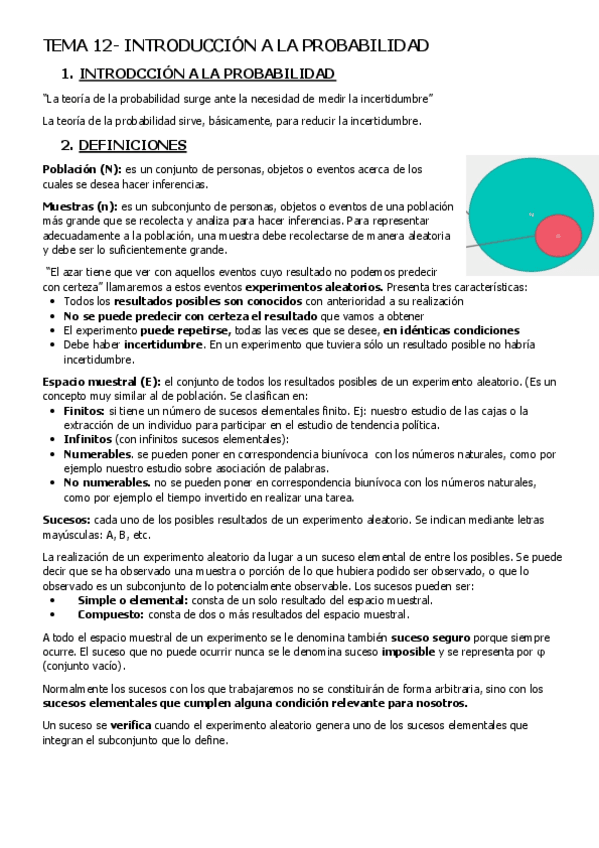 TEMA 12- INTRODUCCIÓN A LA PROBABILIDAD

1. INTRODCCIÓN A LA PROBABILIDAD

"La teoría de la probabilidad surge ante la necesidad de medir la incertidumbre"

La teoría de la probabilidad sirve, básicamente, para reducir la incertidumbre.

2. DEFINICIONES

Población (N): es un conjunto de personas, objetos o eventos acerca de los cuales se desea hacer inferencias.

Muestras (n): es un subconjunto de personas, objetos o eventos de una población más grande que se recolecta y analiza para hacer inferencias. Para representar adecuadamente a la población, una muestra debe recolectarse de manera aleatoria y debe ser lo suficientemente grande.

"El azar tiene que ver con aquellos eventos cuyo resultado no podemos predecir con certeza" llamaremos a estos eventos experimentos aleatorios. Presenta tres características:
• Todos los resultados posibles son conocidos con anterioridad a su realización
• No se puede predecir con certeza el resultado que vamos a obtener
• El experimento puede repetirse, todas las veces que se desee, en idénticas condiciones
• Debe haber incertidumbre. En un experimento que tuviera sólo un resultado posible no habría incertidumbre.

Espacio muestral (E): el conjunto de todos los resultados posibles de un experimento aleatorio. (Es un concepto muy similar al de población. Se clasifican en:
• Finitos: si tiene un número de sucesos elementales finito. Ej: nuestro estudio de las cajas o la extracción de un individuo para participar en el estudio de tendencia política.
• Infinitos (con infinitos sucesos elementales):
• Numerables. se pueden poner en correspondencia biunívoca con los números naturales, como por ejemplo nuestro estudio sobre asociación de palabras.
• No numerables. no se pueden poner en correspondencia biunívoca con los números naturales, como por ejemplo el tiempo invertido en realizar una tarea.

Sucesos: cada uno de los posibles resultados de un experimento aleatorio. Se indican mediante letras mayúsculas: A, B, etc.

La realización de un experimento aleatorio da lugar a un suceso elemental de entre los posibles. Se puede decir que se ha observado una muestra o porción de lo que hubiera podido ser observado, o que lo observado es un subconjunto de lo potencialmente observable. Los sucesos pueden ser:
• Simple o elemental: consta de un solo resultado del espacio muestral.
• Compuesto: consta de dos o más resultados del espacio muestral.

A todo el espacio muestral de un experimento se le denomina también suceso seguro porque siempre ocurre. El suceso que no puede ocurrir nunca se le denomina suceso imposible y se representa por φ (conjunto vacío).

Normalmente los sucesos con los que trabajaremos no se constituirán de forma arbitraria, sino con los sucesos elementales que cumplen alguna condición relevante para nosotros.

Un suceso se verifica cuando el experimento aleatorio genera uno de los sucesos elementales que integran el subconjunto que lo define.